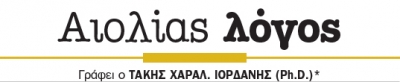 Αιολίας λόγος

Γράφει ο ΤΑΚΗΣ ΧΑΡΑΛ. ΙΟΡΔΑΝΗΣ (Ph.D.)*